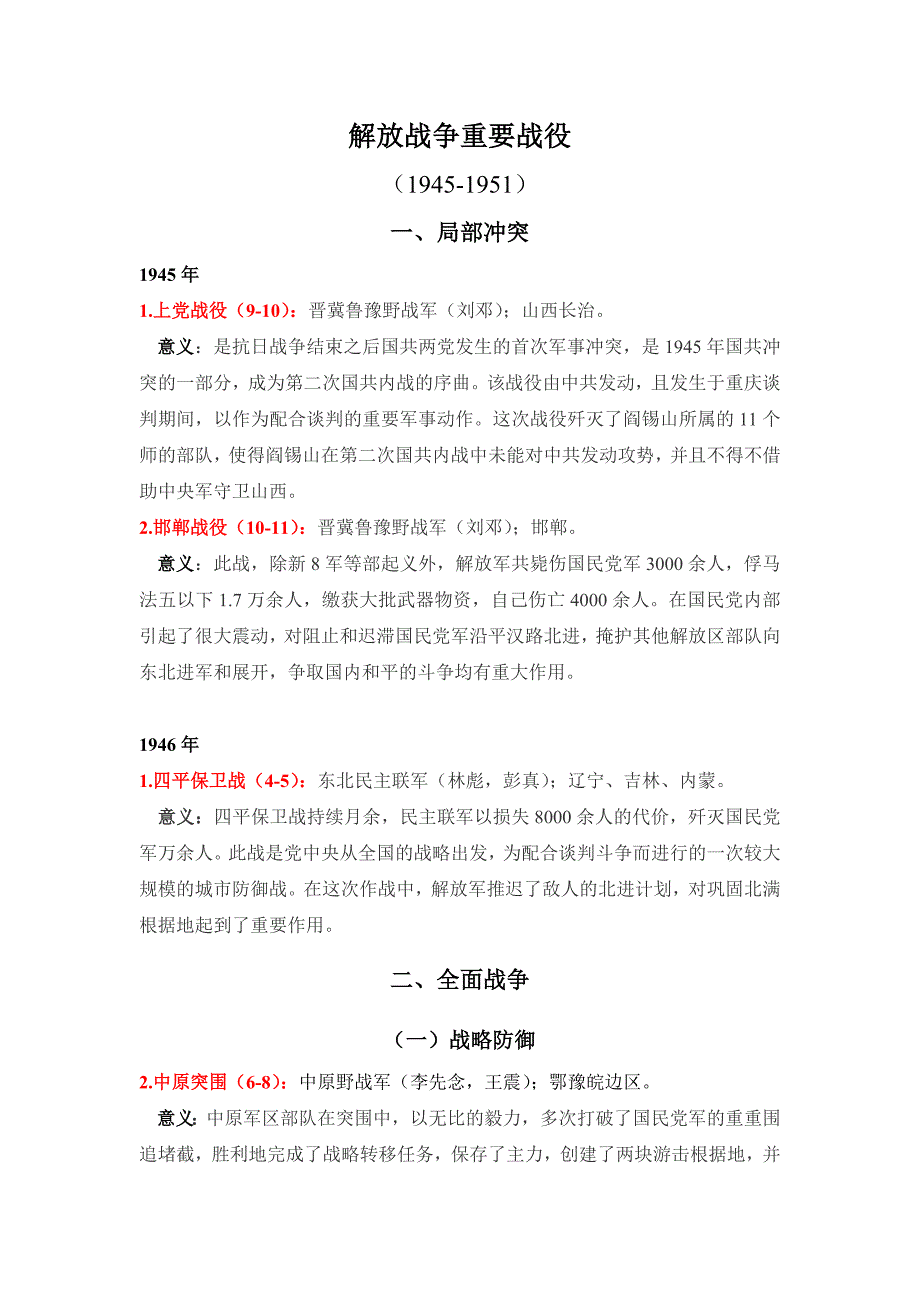 解放战争重要战役

（1945-1951）

一、局部冲突

1945 年

1.上党战役（9-10）：晋冀鲁豫野战军（刘邓）；山西长治。

意义：是抗日战争结束之后国共两党发生的首次军事冲突，是 1945 年国共冲突的一部分，成为第二次国共内战的序曲。该战役由中共发动，且发生于重庆谈判期间，以作为配合谈判的重要军事动作。这次战役歼灭了阎锡山所属的 11 个师的部队，使得阎锡山在第二次国共内战中未能对中共发动攻势，并且不得不借助中央军守卫山西。

2.邯郸战役（10-11）：晋冀鲁豫野战军（刘邓）；邯郸。

意义：此战，除新 8 军等部起义外，解放军共毙伤国民党军 3000 余人，俘马法五以下 1.7 万余人，缴获大批武器物资，自己伤亡 4000 余人。在国民党内部引起了很大震动，对阻止和迟滞国民党军沿平汉路北进，掩护其他解放区部队向东北进军和展开，争取国内和平的斗争均有重大作用。

1946 年

1.四平保卫战（4-5）：东北民主联军（林彪，彭真）；辽宁、吉林、内蒙。

意义：四平保卫战持续月余，民主联军以损失 8000 余人的代价，歼灭国民党军万余人。此战是党中央从全国的战略出发，为配合谈判斗争而进行的一次较大规模的城市防御战。在这次作战中，解放军推迟了敌人的北进计划，对巩固北满根据地起到了重要作用。

二、全面战争

（一）战略防御

2.中原突围（6-8）：中原野战军（李先念，王震）；鄂豫皖边区。

意义：中原军区部队在突围中，以无比的毅力，多次打破了国民党军的重重围追堵截，胜利地完成了战略转移任务，保存了主力，创建了两块游击根据地，并